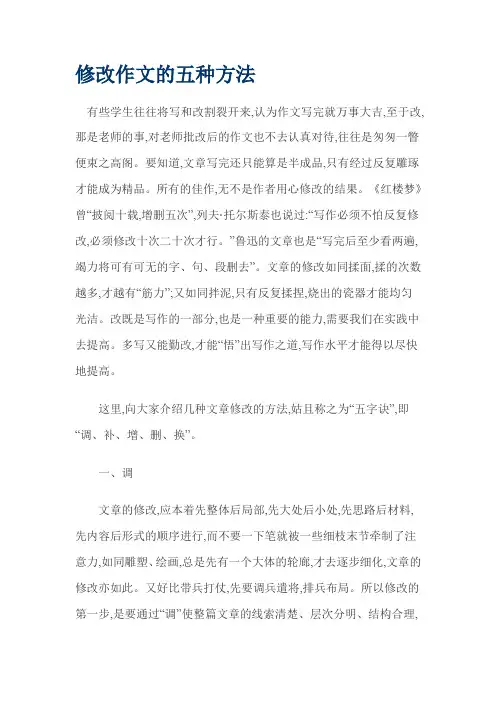 修改作文的五种方法

有些学生往往将写和改割裂开来,认为作文写完就万事大吉,至于改,那是老师的事,对老师批改后的作文也不去认真对待,往往是匆匆一瞥便束之高阁。要知道,文章写完还只能算是半成品,只有经过反复雕琢才能成为精品。所有的佳作,无不是作者用心修改的结果。《红楼梦》曾“披阅十载,增删五次”,列夫·托尔斯泰也说过:“写作必须不怕反复修改,必须修改十次二十次才行。”鲁迅的文章也是“写完后至少看两遍,竭力将可有可无的字、句、段删去”。文章的修改如同揉面,揉的次数越多,才越有“筋力”;又如同拌泥,只有反复揉捏,烧出的瓷器才能均匀光洁。改既是写作的一部分,也是一种重要的能力,需要我们在实践中去提高。多写又能勤改,才能“悟”出写作之道,写作水平才能得以尽快地提高。

这里,向大家介绍几种文章修改的方法,姑且称之为“五字诀”,即“调、补、增、删、换”。

一、调

文章的修改,应本着先整体后局部,先大处后小处,先思路后材料,先内容后形式的顺序进行,而不要一下笔就被一些细枝末节牵制了注意力,如同雕塑、绘画,总是先有一个大体的轮廓,才去逐步细化,文章的修改亦如此。又好比带兵打仗,先要调兵遣将,排兵布局。所以修改的第一步,是要通过“调”使整篇文章的线索清楚、层次分明、结构合理,